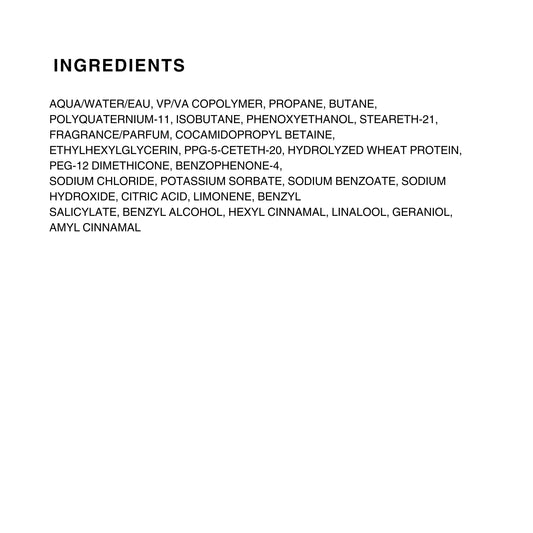 INGREDIENTS

AQUA/WATER/EAU, VP/VA COPOLYMER, PROPANE, BUTANE, POLYQUATERNIUM-11, ISOBUTANE, PHENOXYETHANOL, STEARETH-21, FRAGRANCE/PARFUM, COCAMIDOPROPYL BETAINE, ETHYLHEXYLGLYCERIN, PPG-5-CETETH-20, HYDROLYZED WHEAT PROTEIN, PEG-12 DIMETHICONE, BENZOPHENONE-4,
SODIUM CHLORIDE, POTASSIUM SORBATE, SODIUM BENZOATE, SODIUM HYDROXIDE, CITRIC ACID, LIMONENE, BENZYL
SALICYLATE, BENZYL ALCOHOL, HEXYL CINNAMAL, LINALOOL, GERANIOL, AMYL CINNAMAL